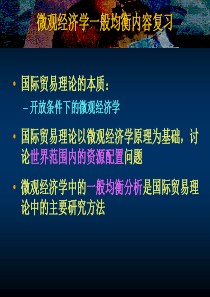 微观经济学一般均衡内容复习

• 国际贸易理论的本质：

– 开放条件下的微观经济学

• 国际贸易理论以微观经济学原理为基础，讨论世界范围内的资源配置问题

• 微观经济学中的一般均衡分析是国际贸易理论中的主要研究方法